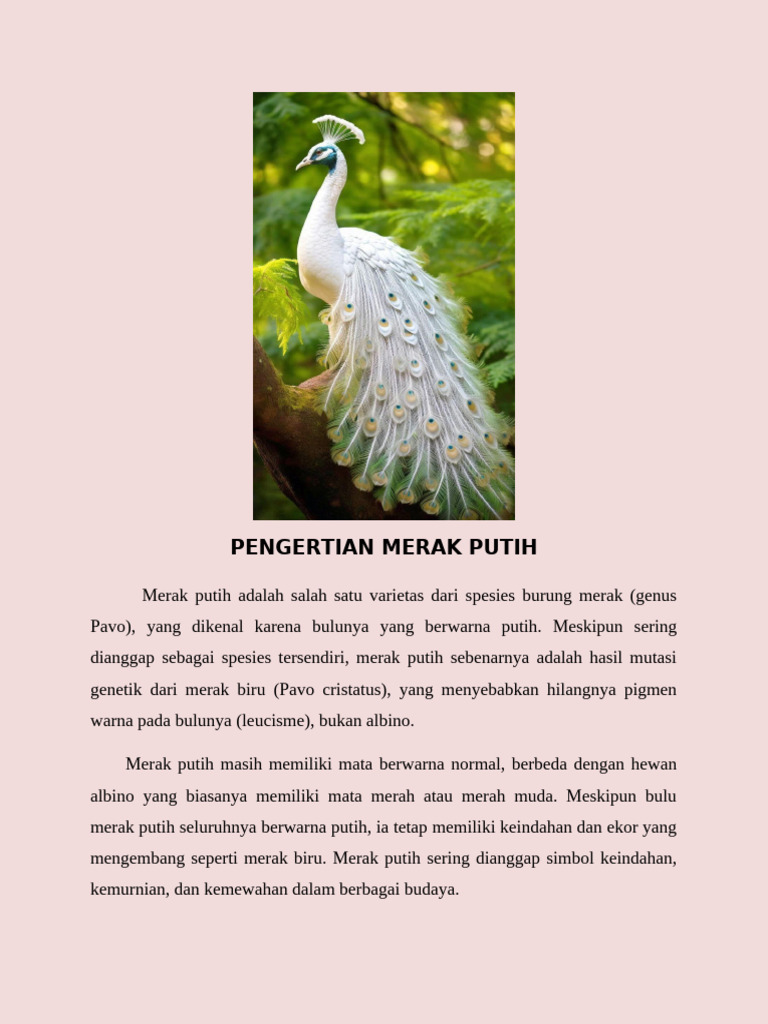 PENGERTIAN MERAK PUTIH

Merak putih adalah salah satu varietas dari spesies burung merak (genus Pavo), yang dikenal karena bulunya yang berwarna putih. Meskipun sering dianggap sebagai spesies tersendiri, merak putih sebenarnya adalah hasil mutasi genetik dari merak biru (Pavo cristatus), yang menyebabkan hilangnya pigmen warna pada bulunya (leucisme), bukan albino.

Merak putih masih memiliki mata berwarna normal, berbeda dengan hewan albino yang biasanya memiliki mata merah atau merah muda. Meskipun bulu merak putih seluruhnya berwarna putih, ia tetap memiliki keindahan dan ekor yang mengembang seperti merak biru. Merak putih sering dianggap simbol keindahan, kemurnian, dan kemewahan dalam berbagai budaya.